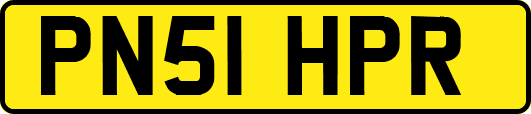 PN51 HPR